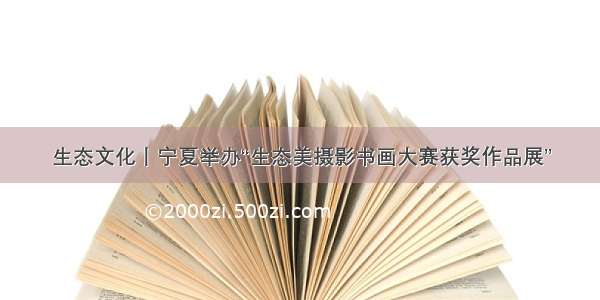 生态文化丨宁夏举办“生态美摄影书画大赛获奖作品展”

©2000zi.500zi.com